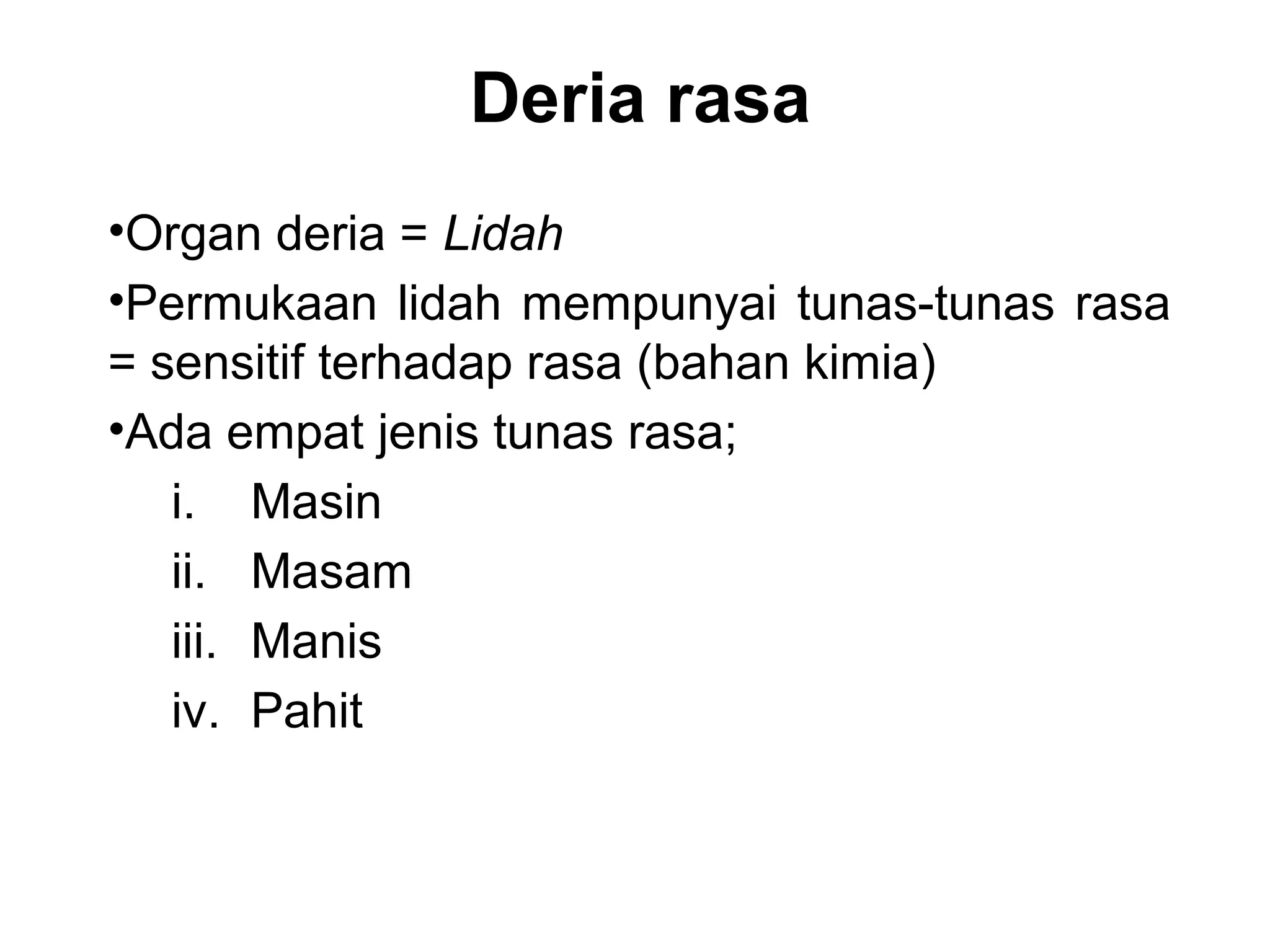 Deria rasa

•Organ deria = Lidah

•Permukaan lidah mempunyai tunas-tunas rasa = sensitif terhadap rasa (bahan kimia)

•Ada empat jenis tunas rasa;

i. Masin

ii. Masam

iii. Manis

iv. Pahit